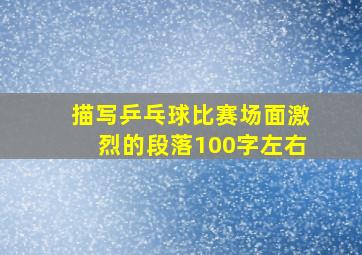 描写乒乓球比赛场面激烈的段落100字左右